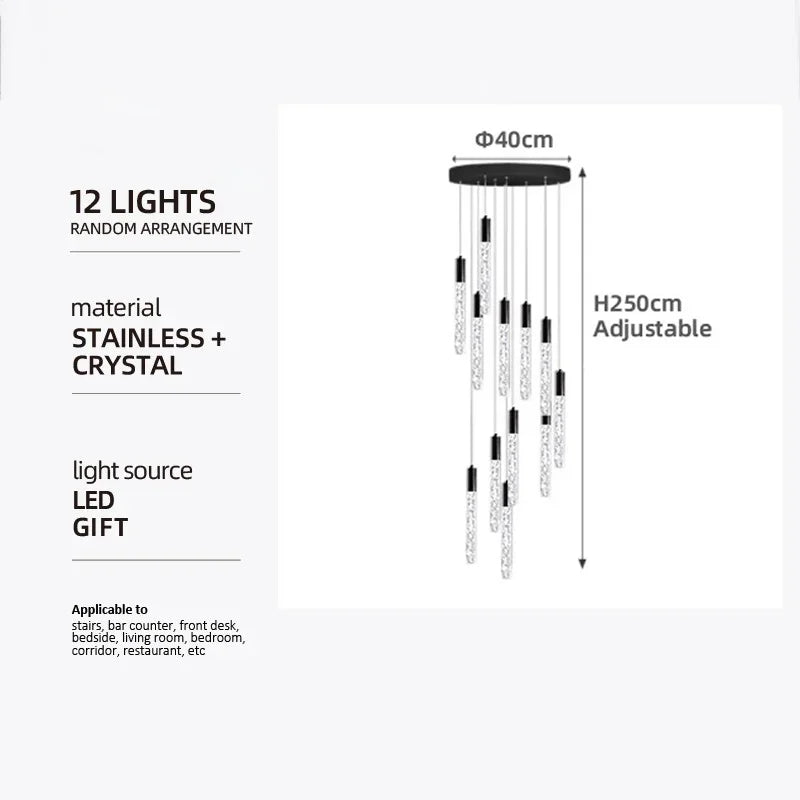 12 LIGHTS
RANDOM ARRANGEMENT

material
STAINLESS +
CRYSTAL

light source
LED
GIFT

Applicable to
stairs, bar counter, front desk, bedside, living room, bedroom, corridor, restaurant, etc

Φ40cm

H250cm
Adjustable